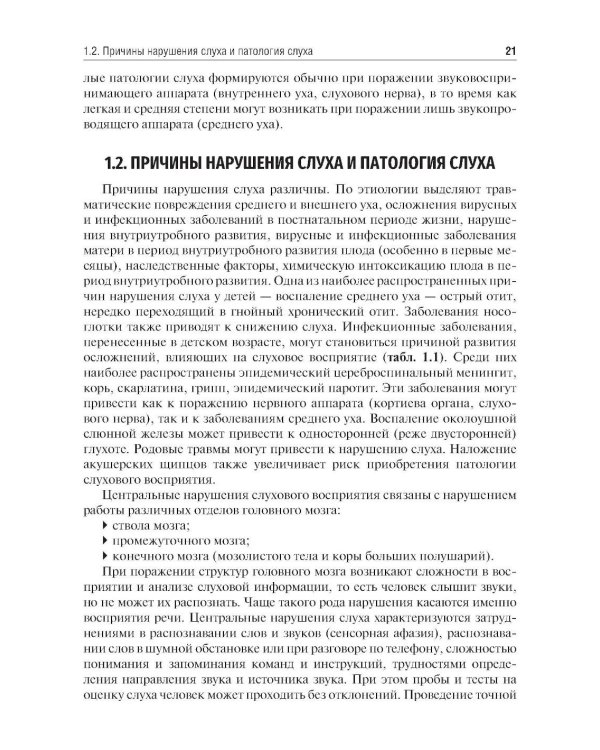 1.2. Причины нарушения слуха и патология слуха 21

лые патологии слуха формируются обычно при поражении звуковоспринимающего аппарата (внутреннего уха, слухового нерва), в то время как легкая и средняя степени могут возникать при поражении лишь звукопроводящего аппарата (среднего уха).

1.2. ПРИЧИНЫ НАРУШЕНИЯ СЛУХА И ПАТОЛОГИЯ СЛУХА

Причины нарушения слуха различны. По этиологии выделяют травматические повреждения среднего и внешнего уха, осложнения вирусных и инфекционных заболеваний в постнатальном периоде жизни, нарушения внутриутробного развития, вирусные и инфекционные заболевания матери в период внутриутробного развития плода (особенно в первые месяцы), наследственные факторы, химическую интоксикацию плода в период внутриутробного развития. Одна из наиболее распространенных причин нарушения слуха у детей — воспаление среднего уха — острый отит, нередко переходящий в гнойный хронический отит. Заболевания носоглотки также приводят к снижению слуха. Инфекционные заболевания, перенесенные в детском возрасте, могут становиться причиной развития осложнений, влияющих на слуховое восприятие (табл. 1.1). Среди них наиболее распространены эпидемический цереброспинальный менингит, корь, скарлатина, грипп, эпидемический паротит. Эти заболевания могут привести как к поражению нервного аппарата (кортиева органа, слухового нерва), так и к заболеваниям среднего уха. Воспаление околоушной слюнной железы может привести к односторонней (реже двусторонней) глухоте. Родовые травмы могут привести к нарушению слуха. Наложение акушерских щипцов также увеличивает риск приобретения патологии слухового восприятия.

Центральные нарушения слухового восприятия связаны с нарушением работы различных отделов головного мозга:
▸ ствола мозга;
▸ промежуточного мозга;
▸ конечного мозга (мозолистого тела и коры больших полушарий).

При поражении структур головного мозга возникают сложности в восприятии и анализе слуховой информации, то есть человек слышит звуки, но не может их распознать. Чаще такого рода нарушения касаются именно восприятия речи. Центральные нарушения слуха характеризуются затруднениями в распознавании слов и звуков (сенсорная афазия), распознавании слов в шумной обстановке или при разговоре по телефону, сложностью понимания и запоминания команд и инструкций, трудностями определения направления звука и источника звука. При этом пробы и тесты на оценку слуха человек может проходить без отклонений. Проведение точной